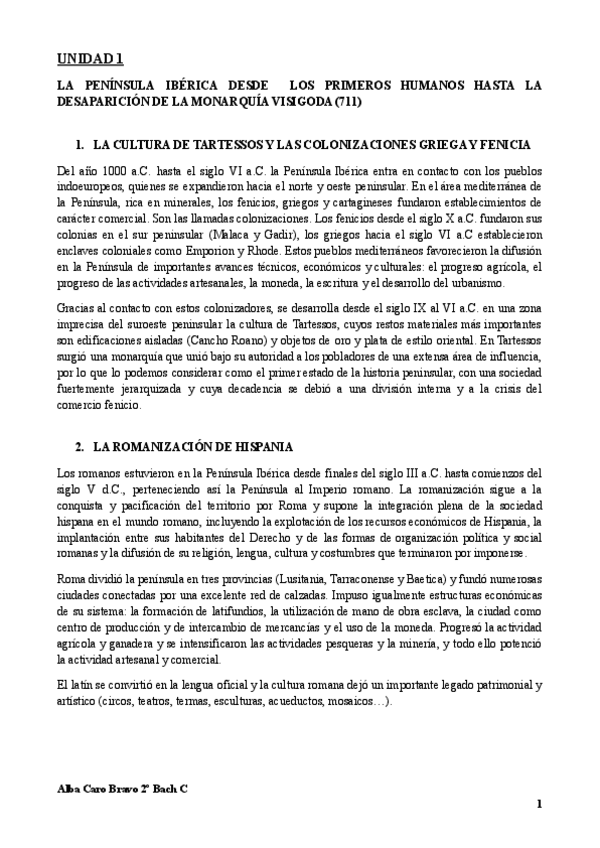 UNIDAD 1

LA PENÍNSULA IBÉRICA DESDE LOS PRIMEROS HUMANOS HASTA LA DESAPARICIÓN DE LA MONARQUÍA VISIGODA (711)

1. LA CULTURA DE TARTESSOS Y LAS COLONIZACIONES GRIEGA Y FENICIA

Del año 1000 a.C. hasta el siglo VI a.C. la Península Ibérica entra en contacto con los pueblos indoeuropeos, quienes se expandieron hacia el norte y oeste peninsular. En el área mediterránea de la Península, rica en minerales, los fenicios, griegos y cartagineses fundaron establecimientos de carácter comercial. Son las llamadas colonizaciones. Los fenicios desde el siglo X a.C. fundaron sus colonias en el sur peninsular (Malaca y Gadir), los griegos hacia el siglo VI a.C establecieron enclaves coloniales como Emporion y Rhode. Estos pueblos mediterráneos favorecieron la difusión en la Península de importantes avances técnicos, económicos y culturales: el progreso agrícola, el progreso de las actividades artesanales, la moneda, la escritura y el desarrollo del urbanismo.

Gracias al contacto con estos colonizadores, se desarrolla desde el siglo IX al VI a.C. en una zona imprecisa del suroeste peninsular la cultura de Tartessos, cuyos restos materiales más importantes son edificaciones aisladas (Cancho Roano) y objetos de oro y plata de estilo oriental. En Tartessos surgió una monarquía que unió bajo su autoridad a los pobladores de una extensa área de influencia, por lo que lo podemos considerar como el primer estado de la historia peninsular, con una sociedad fuertemente jerarquizada y cuya decadencia se debió a una división interna y a la crisis del comercio fenicio.

2. LA ROMANIZACIÓN DE HISPANIA

Los romanos estuvieron en la Península Ibérica desde finales del siglo III a.C. hasta comienzos del siglo V d.C., perteneciendo así la Península al Imperio romano. La romanización sigue a la conquista y pacificación del territorio por Roma y supone la integración plena de la sociedad hispana en el mundo romano, incluyendo la explotación de los recursos económicos de Hispania, la implantación entre sus habitantes del Derecho y de las formas de organización política y social romanas y la difusión de su religión, lengua, cultura y costumbres que terminaron por imponerse.

Roma dividió la península en tres provincias (Lusitania, Tarraconense y Baetica) y fundó numerosas ciudades conectadas por una excelente red de calzadas. Impuso igualmente estructuras económicas de su sistema: la formación de latifundios, la utilización de mano de obra esclava, la ciudad como centro de producción y de intercambio de mercancías y el uso de la moneda. Progresó la actividad agrícola y ganadera y se intensificaron las actividades pesqueras y la minería, y todo ello potenció la actividad artesanal y comercial.

El latín se convirtió en la lengua oficial y la cultura romana dejó un importante legado patrimonial y artístico (circos, teatros, termas, esculturas, acueductos, mosaicos…).

Alba Caro Bravo 2º Bach C

1